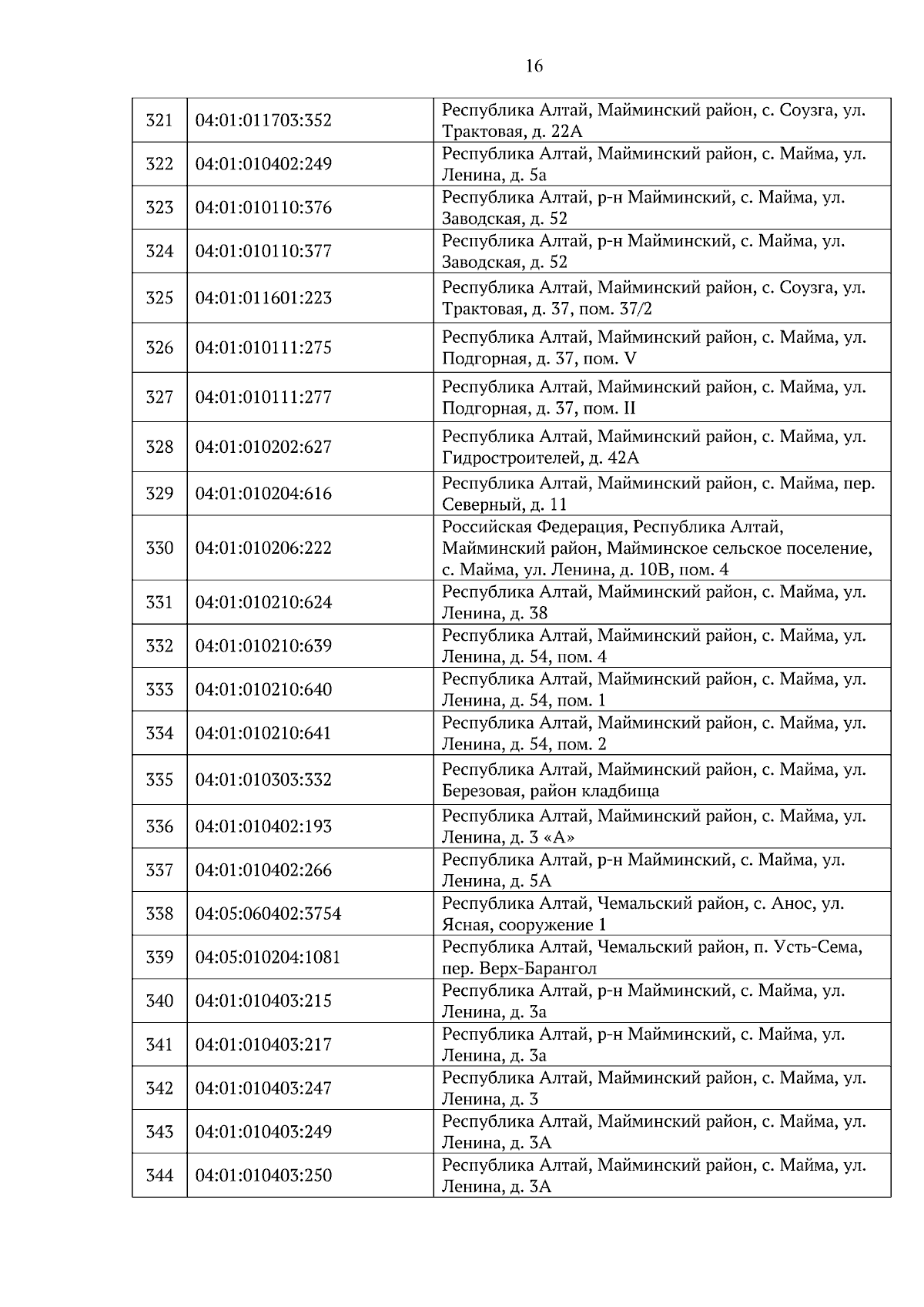 16

| | | |
|---|---|---|
| 321 | 04:01:011703:352 | Республика Алтай, Майминский район, с. Соузга, ул. Трактовая, д. 22А |
| 322 | 04:01:010402:249 | Республика Алтай, Майминский район, с. Майма, ул. Ленина, д. 5а |
| 323 | 04:01:010110:376 | Республика Алтай, р-н Майминский, с. Майма, ул. Заводская, д. 52 |
| 324 | 04:01:010110:377 | Республика Алтай, р-н Майминский, с. Майма, ул. Заводская, д. 52 |
| 325 | 04:01:011601:223 | Республика Алтай, Майминский район, с. Соузга, ул. Трактовая, д. 37, пом. 37/2 |
| 326 | 04:01:010111:275 | Республика Алтай, Майминский район, с. Майма, ул. Подгорная, д. 37, пом. V |
| 327 | 04:01:010111:277 | Республика Алтай, Майминский район, с. Майма, ул. Подгорная, д. 37, пом. II |
| 328 | 04:01:010202:627 | Республика Алтай, Майминский район, с. Майма, ул. Гидростроителей, д. 42А |
| 329 | 04:01:010204:616 | Республика Алтай, Майминский район, с. Майма, пер. Северный, д. 11 |
| 330 | 04:01:010206:222 | Российская Федерация, Республика Алтай, Майминский район, Майминское сельское поселение, с. Майма, ул. Ленина, д. 10В, пом. 4 |
| 331 | 04:01:010210:624 | Республика Алтай, Майминский район, с. Майма, ул. Ленина, д. 38 |
| 332 | 04:01:010210:639 | Республика Алтай, Майминский район, с. Майма, ул. Ленина, д. 54, пом. 4 |
| 333 | 04:01:010210:640 | Республика Алтай, Майминский район, с. Майма, ул. Ленина, д. 54, пом. 1 |
| 334 | 04:01:010210:641 | Республика Алтай, Майминский район, с. Майма, ул. Ленина, д. 54, пом. 2 |
| 335 | 04:01:010303:332 | Республика Алтай, Майминский район, с. Майма, ул. Березовая, район кладбища |
| 336 | 04:01:010402:193 | Республика Алтай, Майминский район, с. Майма, ул. Ленина, д. 3 «А» |
| 337 | 04:01:010402:266 | Республика Алтай, р-н Майминский, с. Майма, ул. Ленина, д. 5А |
| 338 | 04:05:060402:3754 | Республика Алтай, Чемальский район, с. Анос, ул. Ясная, сооружение 1 |
| 339 | 04:05:010204:1081 | Республика Алтай, Чемальский район, п. Усть-Сема, пер. Верх-Барангол |
| 340 | 04:01:010403:215 | Республика Алтай, р-н Майминский, с. Майма, ул. Ленина, д. 3а |
| 341 | 04:01:010403:217 | Республика Алтай, р-н Майминский, с. Майма, ул. Ленина, д. 3а |
| 342 | 04:01:010403:247 | Республика Алтай, Майминский район, с. Майма, ул. Ленина, д. 3 |
| 343 | 04:01:010403:249 | Республика Алтай, Майминский район, с. Майма, ул. Ленина, д. 3А |
| 344 | 04:01:010403:250 | Республика Алтай, Майминский район, с. Майма, ул. Ленина, д. 3А |